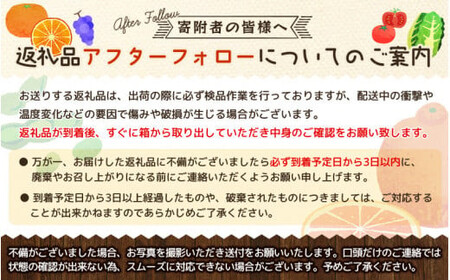 After Follow

寄附者の皆様へ

返礼品アフターフォローについてのご案内

お送りする返礼品は、出荷の際に必ず検品作業を行っておりますが、配送中の衝撃や温度変化などの要因で傷みや破損が生じる場合がございます。
返礼品が到着後、すぐに箱から取り出していただき中身のご確認をお願い致します。

● 万が一、お届けした返礼品に不備がございましたら必ず到着予定日から3日以内に、廃棄やお召し上がりになる前にご連絡いただくようお願い申し上げます。

● 到着予定日から3日以上経過したものや、破棄されたものにつきましては、ご対応することが出来かねますのであらかじめご了承ください。

不備がございました場合、お写真を撮影いただき送付をお願いいたします。口頭だけのご連絡では状態の確認が出来ない為、スムーズに対応できない場合がございます。予めご了承ください。